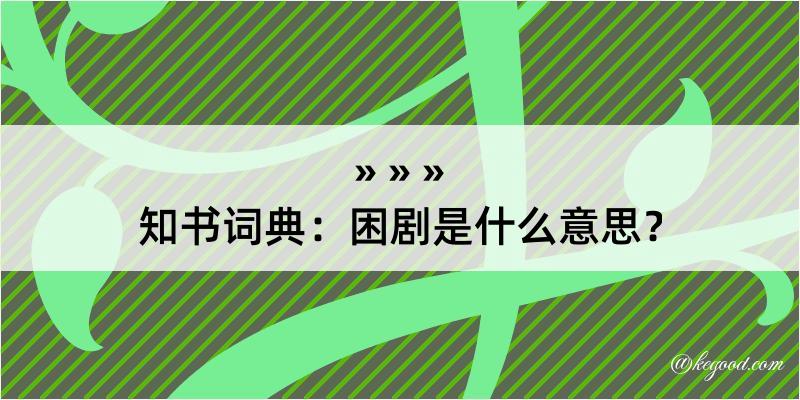 » » »

知书词典：困剧是什么意思？

@kegood.com